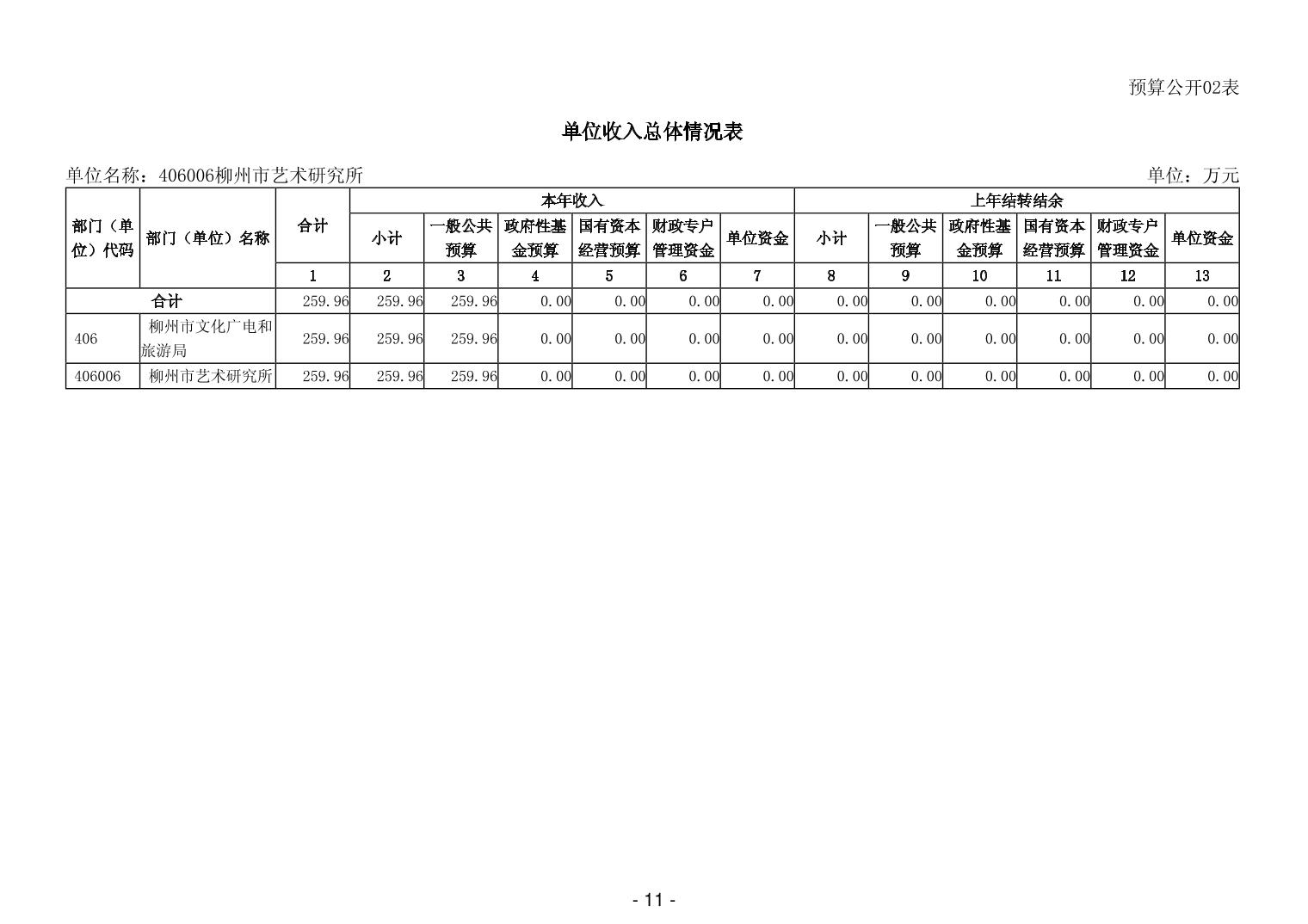 预算公开02表

单位收入总体情况表

单位名称：406006柳州市艺术研究所 单位：万元

| 部门（单位）代码 | 部门（单位）名称 | 合计 | 本年收入 | | | | | | 上年结转结余 | | | | | |
|---|---|---|---|---|---|---|---|---|---|---|---|---|---|---|
| | | | 小计 | 一般公共预算 | 政府性基金预算 | 国有资本经营预算 | 财政专户管理资金 | 单位资金 | 小计 | 一般公共预算 | 政府性基金预算 | 国有资本经营预算 | 财政专户管理资金 | 单位资金 |
| | | 1 | 2 | 3 | 4 | 5 | 6 | 7 | 8 | 9 | 10 | 11 | 12 | 13 |
| 合计 | | 259.96 | 259.96 | 259.96 | 0.00 | 0.00 | 0.00 | 0.00 | 0.00 | 0.00 | 0.00 | 0.00 | 0.00 | 0.00 |
| 406 | 柳州市文化广电和旅游局 | 259.96 | 259.96 | 259.96 | 0.00 | 0.00 | 0.00 | 0.00 | 0.00 | 0.00 | 0.00 | 0.00 | 0.00 | 0.00 |
| 406006 | 柳州市艺术研究所 | 259.96 | 259.96 | 259.96 | 0.00 | 0.00 | 0.00 | 0.00 | 0.00 | 0.00 | 0.00 | 0.00 | 0.00 | 0.00 |

- 11 -